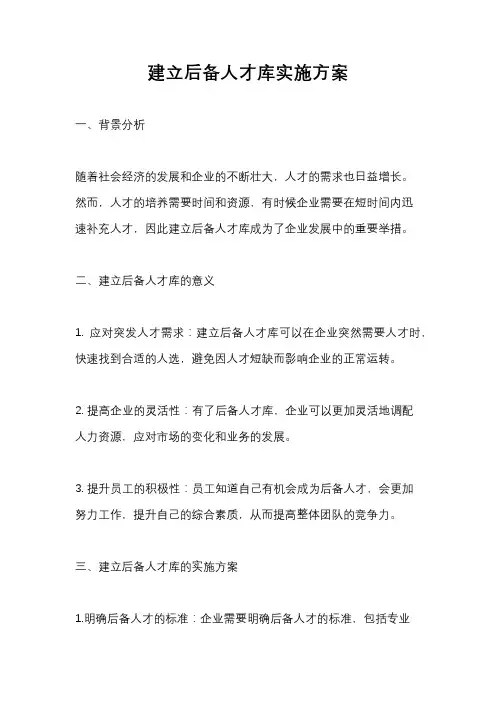 建立后备人才库实施方案

一、背景分析

随着社会经济的发展和企业的不断壮大，人才的需求也日益增长。然而，人才的培养需要时间和资源，有时候企业需要在短时间内迅速补充人才，因此建立后备人才库成为了企业发展中的重要举措。

二、建立后备人才库的意义

1. 应对突发人才需求：建立后备人才库可以在企业突然需要人才时，快速找到合适的人选，避免因人才短缺而影响企业的正常运转。

2. 提高企业的灵活性：有了后备人才库，企业可以更加灵活地调配人力资源，应对市场的变化和业务的发展。

3. 提升员工的积极性：员工知道自己有机会成为后备人才，会更加努力工作，提升自己的综合素质，从而提高整体团队的竞争力。

三、建立后备人才库的实施方案

1.明确后备人才的标准：企业需要明确后备人才的标准，包括专业